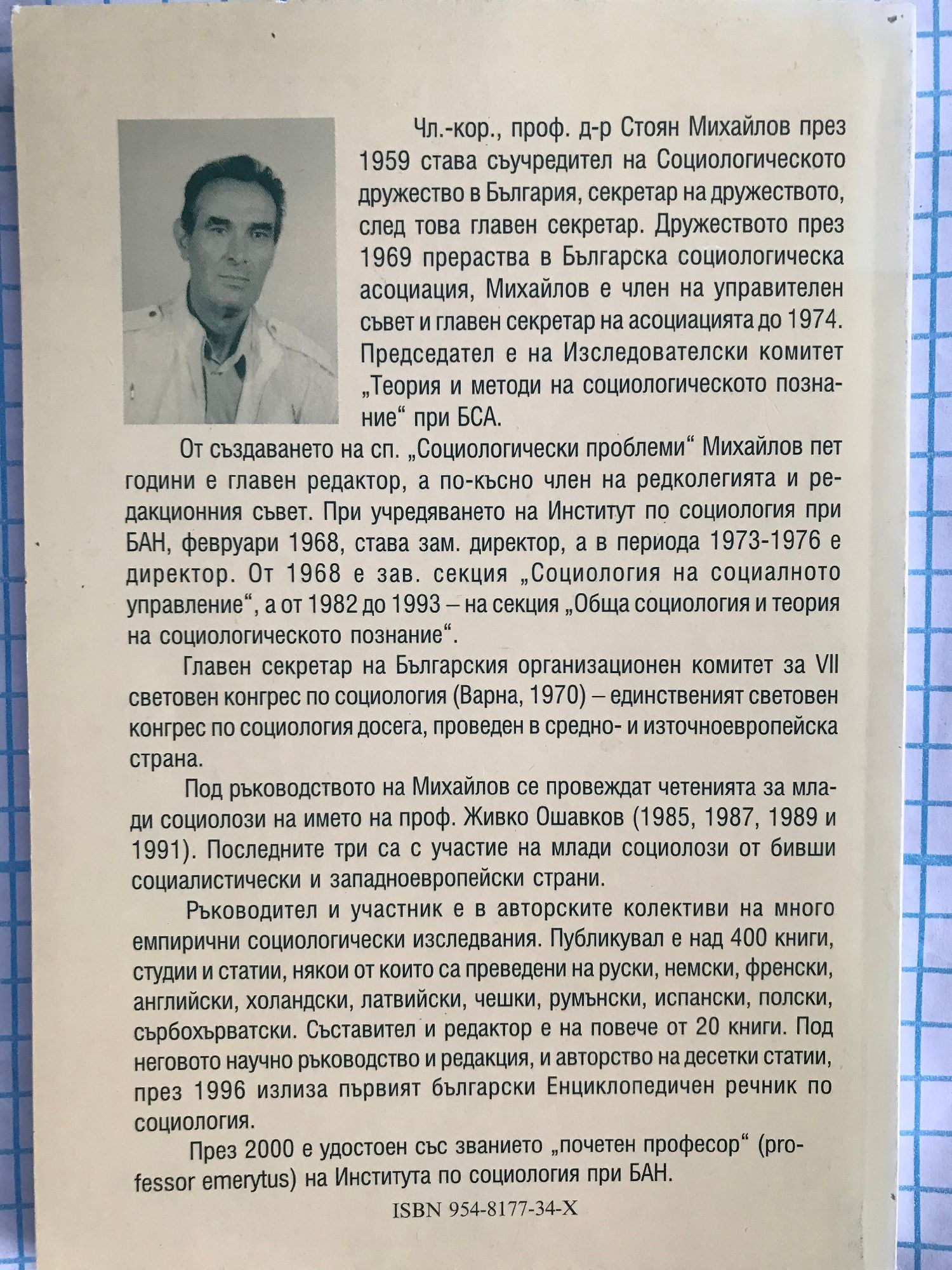 Чл.-кор., проф. д-р Стоян Михайлов през 1959 става съучредител на Социологическото дружество в България, секретар на дружеството, след това главен секретар. Дружеството през 1969 прераства в Българска социологическа асоциация, Михайлов е член на управителен съвет и главен секретар на асоциацията до 1974. Председател е на Изследователски комитет „Теория и методи на социологическото познание“ при БСА.

От създаването на сп. „Социологически проблеми“ Михайлов пет години е главен редактор, а по-късно член на редколегията и редакционния съвет. При учредяването на Институт по социология при БАН, февруари 1968, става зам. директор, а в периода 1973-1976 е директор. От 1968 е зав. секция „Социология на социалното управление“, а от 1982 до 1993 – на секция „Обща социология и теория на социологическото познание“.

Главен секретар на Българския организационен комитет за VII световен конгрес по социология (Варна, 1970) – единственият световен конгрес по социология досега, проведен в средно- и източноевропейска страна.

Под ръководството на Михайлов се провеждат четенията за млади социолози на името на проф. Живко Ошавков (1985, 1987, 1989 и 1991). Последните три са с участие на млади социолози от бивши социалистически и западноевропейски страни.

Ръководител и участник е в авторските колективи на много емпирични социологически изследвания. Публикувал е над 400 книги, студии и статии, някои от които са преведени на руски, немски, френски, английски, холандски, латвийски, чешки, румънски, испански, полски, сърбохърватски. Съставител и редактор е на повече от 20 книги. Под неговото научно ръководство и редакция, и авторство на десетки статии, през 1996 излиза първият български Енциклопедичен речник по социология.

През 2000 е удостоен със званието „почетен професор“ (professor emerytus) на Института по социология при БАН.

ISBN 954-8177-34-X